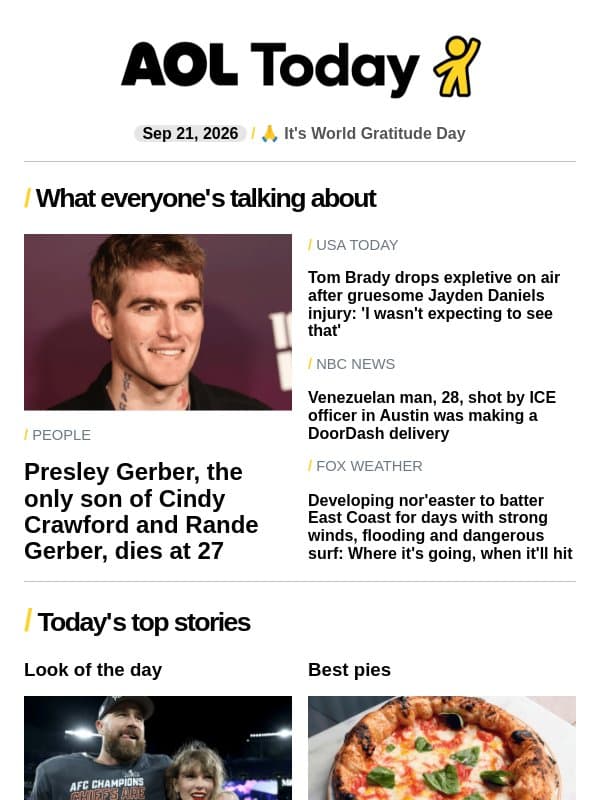 AOL Today

Sep 21, 2026 / 🙏 It's World Gratitude Day

/ What everyone's talking about

/ PEOPLE

Presley Gerber, the only son of Cindy Crawford and Rande Gerber, dies at 27

/ USA TODAY

Tom Brady drops expletive on air after gruesome Jayden Daniels injury: 'I wasn't expecting to see that'

/ NBC NEWS

Venezuelan man, 28, shot by ICE officer in Austin was making a DoorDash delivery

/ FOX WEATHER

Developing nor'easter to batter East Coast for days with strong winds, flooding and dangerous surf: Where it's going, when it'll hit

/ Today's top stories

Look of the day

AFC CHAMPIONS CHIEFS ARE

Best pies